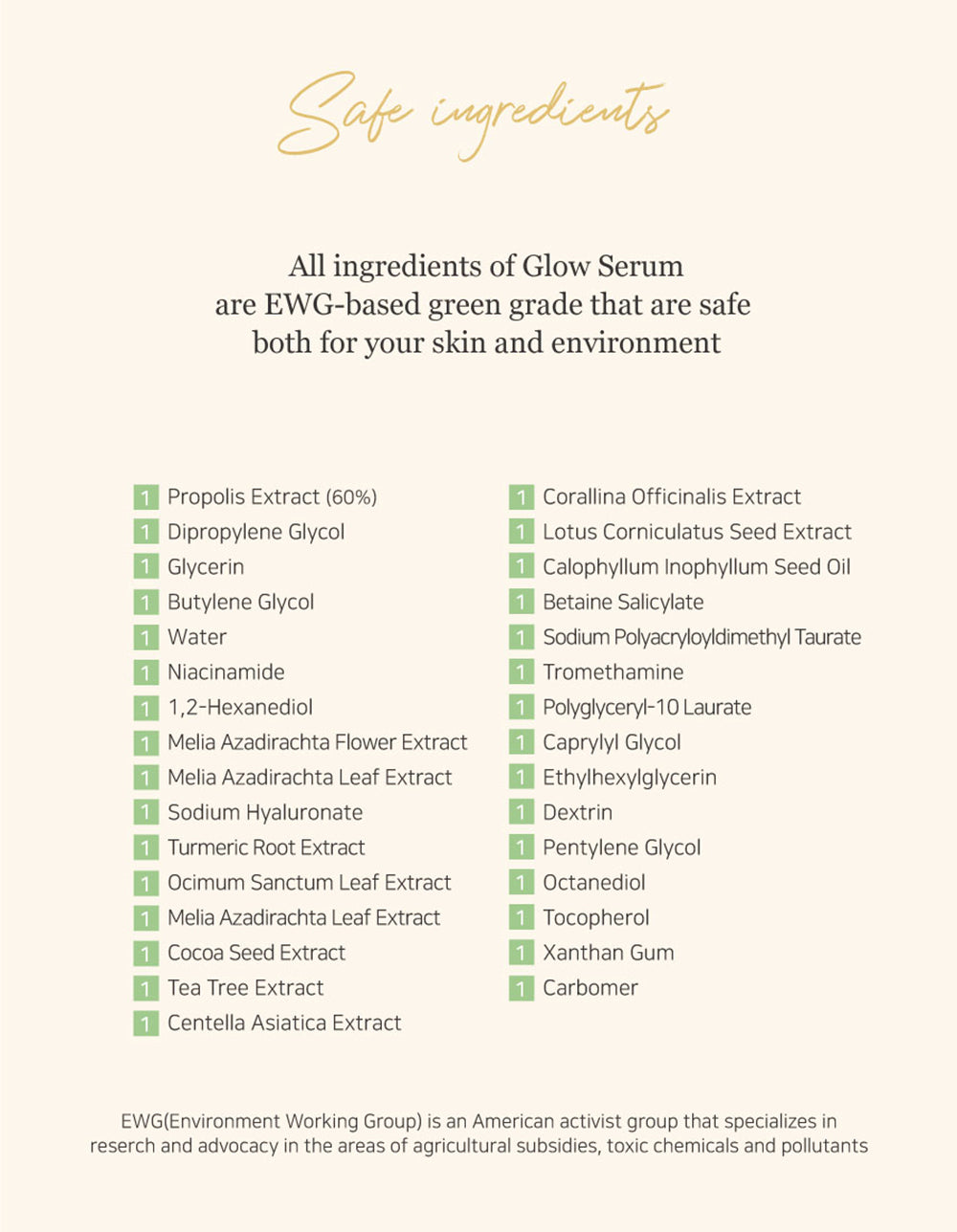 Safe ingredients

All ingredients of Glow Serum are EWG-based green grade that are safe both for your skin and environment

1 Propolis Extract (60%)
1 Dipropylene Glycol
1 Glycerin
1 Butylene Glycol
1 Water
1 Niacinamide
1 1,2-Hexanediol
1 Melia Azadirachta Flower Extract
1 Melia Azadirachta Leaf Extract
1 Sodium Hyaluronate
1 Turmeric Root Extract
1 Ocimum Sanctum Leaf Extract
1 Melia Azadirachta Leaf Extract
1 Cocoa Seed Extract
1 Tea Tree Extract
1 Centella Asiatica Extract

1 Corallina Officinalis Extract
1 Lotus Corniculatus Seed Extract
1 Calophyllum Inophyllum Seed Oil
1 Betaine Salicylate
1 Sodium Polyacryloyldimethyl Taurate
1 Tromethamine
1 Polyglyceryl-10 Laurate
1 Caprylyl Glycol
1 Ethylhexylglycerin
1 Dextrin
1 Pentylene Glycol
1 Octanediol
1 Tocopherol
1 Xanthan Gum
1 Carbomer

EWG(Environment Working Group) is an American activist group that specializes in reserch and advocacy in the areas of agricultural subsidies, toxic chemicals and pollutants